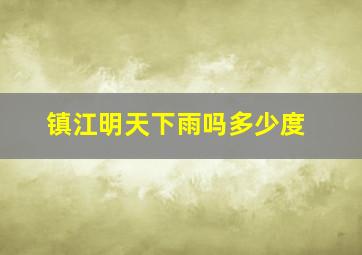 镇江明天下雨吗多少度